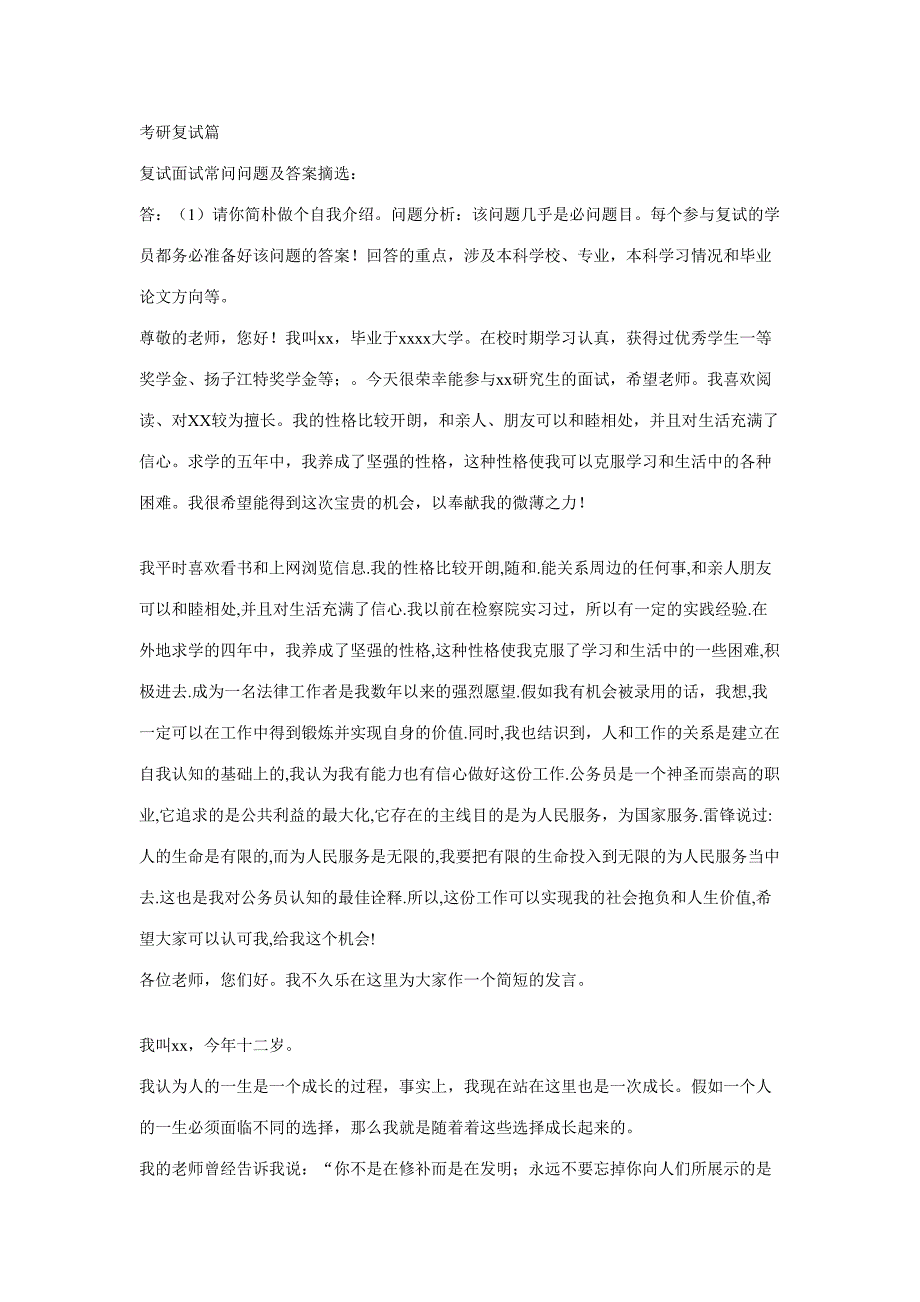 考研复试篇

复试面试常问问题及答案摘选：

答：（1）请你简朴做个自我介绍。问题分析：该问题几乎是必问题目。每个参与复试的学员都务必准备好该问题的答案！回答的重点，涉及本科学校、专业，本科学习情况和毕业论文方向等。

尊敬的老师，您好！我叫xx，毕业于xxxx大学。在校时期学习认真，获得过优秀学生一等奖学金、扬子江特奖学金等：。今天很荣幸能参与xx研究生的面试，希望老师。我喜欢阅读、对XX较为擅长。我的性格比较开朗，和亲人、朋友可以和睦相处，并且对生活充满了信心。求学的五年中，我养成了坚强的性格，这种性格使我可以克服学习和生活中的各种困难。我很希望能得到这次宝贵的机会，以奉献我的微薄之力！

我平时喜欢看书和上网浏览信息.我的性格比较开朗,随和.能关系周边的任何事,和亲人朋友可以和睦相处,并且对生活充满了信心.我以前在检察院实习过，所以有一定的实践经验.在外地求学的四年中，我养成了坚强的性格,这种性格使我克服了学习和生活中的一些困难,积极进去.成为一名法律工作者是我数年以来的强烈愿望.假如我有机会被录用的话，我想,我一定可以在工作中得到锻炼并实现自身的价值.同时,我也结识到，人和工作的关系是建立在自我认知的基础上的,我认为我有能力也有信心做好这份工作.公务员是一个神圣而崇高的职业,它追求的是公共利益的最大化,它存在的主线目的是为人民服务，为国家服务.雷锋说过:人的生命是有限的,而为人民服务是无限的,我要把有限的生命投入到无限的为人民服务当中去.这也是我对公务员认知的最佳诠释.所以,这份工作可以实现我的社会抱负和人生价值,希望大家可以认可我,给我这个机会!

各位老师，您们好。我不久乐在这里为大家作一个简短的发言。

我叫xx，今年十二岁。

我认为人的一生是一个成长的过程，事实上，我现在站在这里也是一次成长。假如一个人的一生必须面临不同的选择，那么我就是随着着这些选择成长起来的。

我的老师曾经告诉我说：“你不是在修补而是在发明；永远不要忘掉你向人们所展示的是